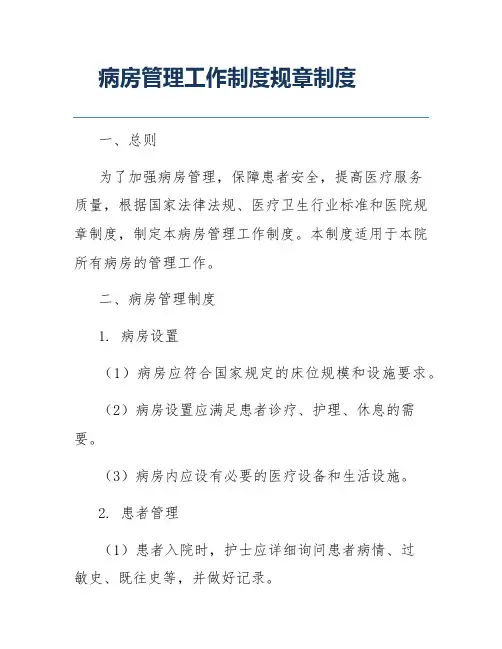 病房管理工作制度规章制度

一、总则

为了加强病房管理，保障患者安全，提高医疗服务质量，根据国家法律法规、医疗卫生行业标准和医院规章制度，制定本病房管理工作制度。本制度适用于本院所有病房的管理工作。

二、病房管理制度

1. 病房设置

（1）病房应符合国家规定的床位规模和设施要求。

（2）病房设置应满足患者诊疗、护理、休息的需要。

（3）病房内应设有必要的医疗设备和生活设施。

2. 患者管理

（1）患者入院时，护士应详细询问患者病情、过敏史、既往史等，并做好记录。